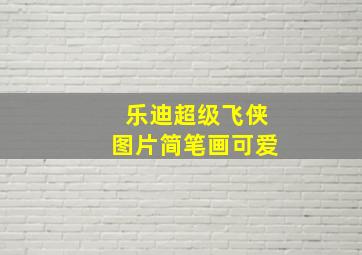 乐迪超级飞侠
图片简笔画可爱